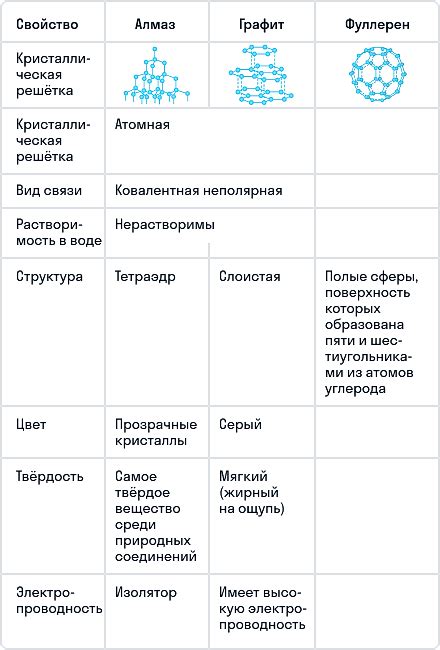 | Свойство | Алмаз | Графит | Фуллерен |
|---|---|---|---|
| Кристаллическая решётка | | | |
| Кристаллическая решётка | Атомная | | |
| Вид связи | Ковалентная неполярная | | |
| Растворимость в воде | Нерастворимы | | |
| Структура | Тетраэдр | Слоистая | Полые сферы, поверхность которых образована пяти и шестиугольниками из атомов углерода |
| Цвет | Прозрачные кристаллы | Серый | |
| Твёрдость | Самое твёрдое вещество среди природных соединений | Мягкий (жирный на ощупь) | |
| Электропроводность | Изолятор | Имеет высокую электропроводность | |